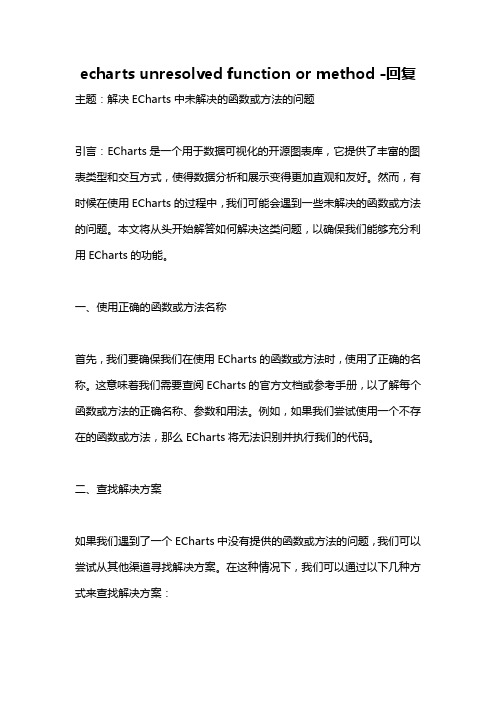 echarts unresolved function or method -回复

主题：解决 ECharts 中未解决的函数或方法的问题

引言：ECharts 是一个用于数据可视化的开源图表库，它提供了丰富的图表类型和交互方式，使得数据分析和展示变得更加直观和友好。然而，有时候在使用 ECharts 的过程中，我们可能会遇到一些未解决的函数或方法的问题。本文将从头开始解答如何解决这类问题，以确保我们能够充分利用 ECharts 的功能。

一、使用正确的函数或方法名称

首先，我们要确保我们在使用 ECharts 的函数或方法时，使用了正确的名称。这意味着我们需要查阅 ECharts 的官方文档或参考手册，以了解每个函数或方法的正确名称、参数和用法。例如，如果我们尝试使用一个不存在的函数或方法，那么 ECharts 将无法识别并执行我们的代码。

二、查找解决方案

如果我们遇到了一个 ECharts 中没有提供的函数或方法的问题，我们可以尝试从其他渠道寻找解决方案。在这种情况下，我们可以通过以下几种方式来查找解决方案：